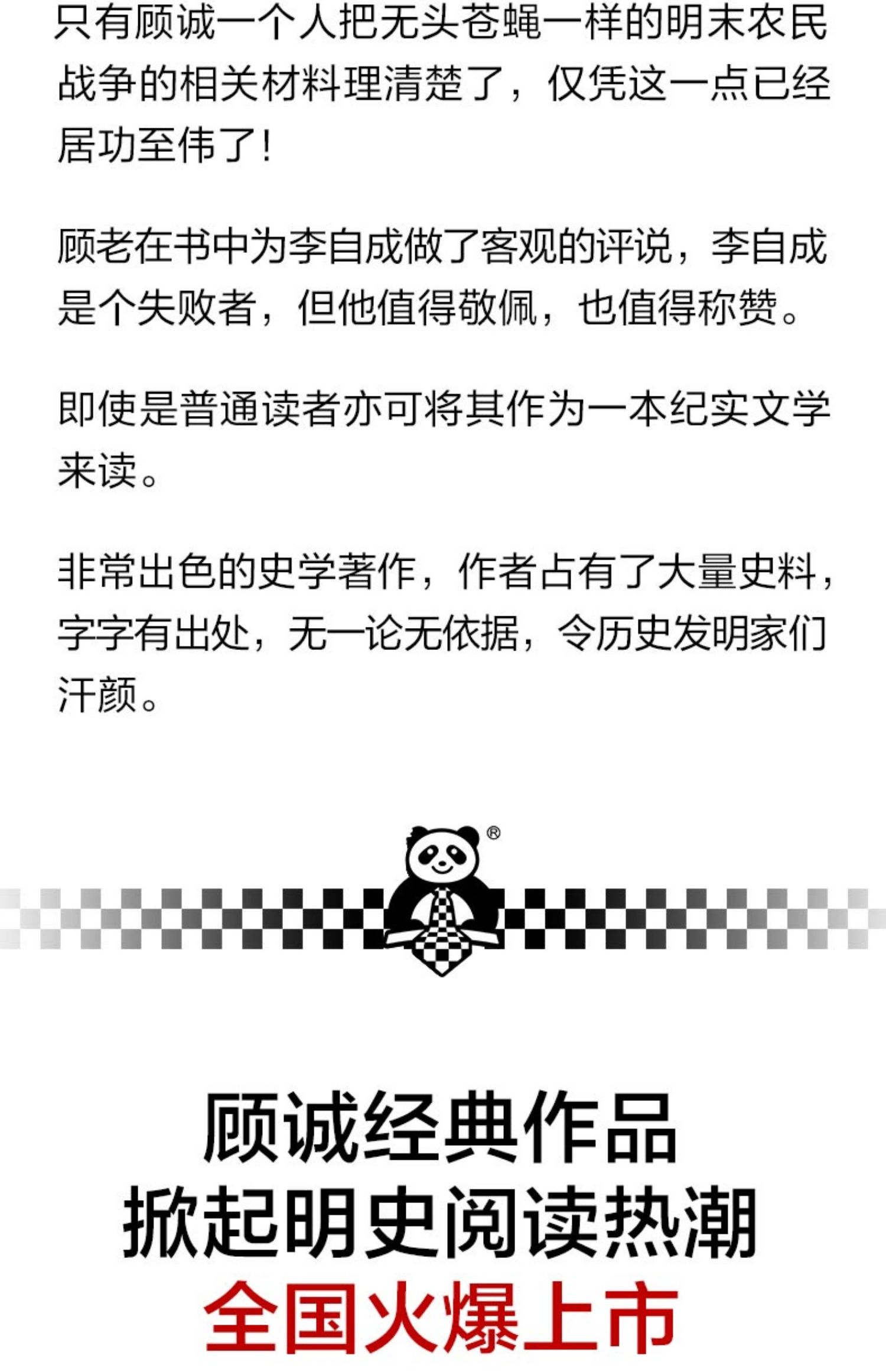 只有顾诚一个人把无头苍蝇一样的明末农民战争的相关材料理清楚了，仅凭这一点已经居功至伟了!

顾老在书中为李自成做了客观的评说，李自成是个失败者，但他值得敬佩，也值得称赞。

即使是普通读者亦可将其作为一本纪实文学来读。

非常出色的史学著作，作者占有了大量史料，字字有出处，无一论无依据，令历史发明家们汗颜。

®

顾诚经典作品
掀起明史阅读热潮
全国火爆上市